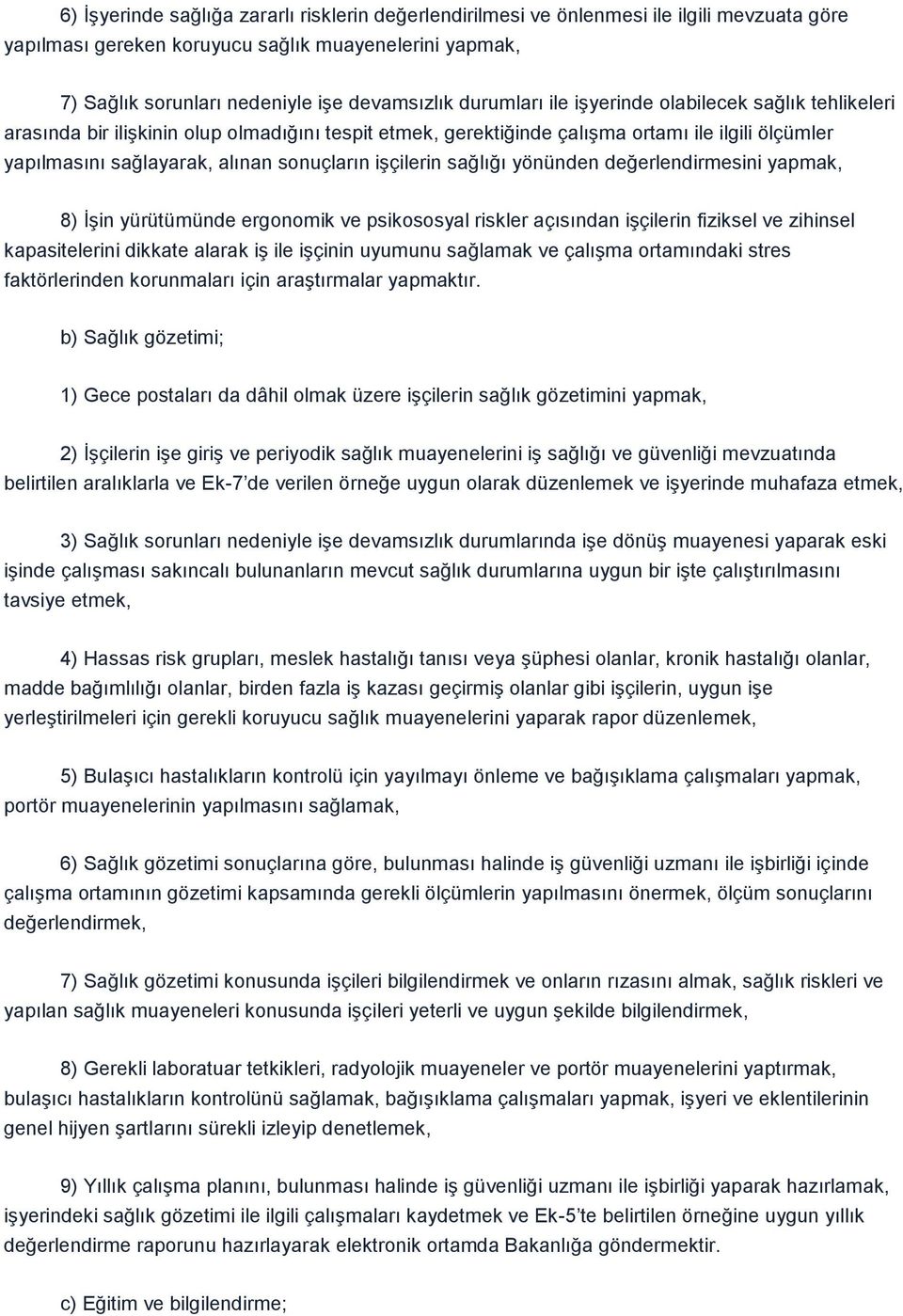 6) İşyerinde sağlığa zararlı risklerin değerlendirilmesi ve önlenmesi ile ilgili mevzuata göre yapılması gereken koruyucu sağlık muayenelerini yapmak,

7) Sağlık sorunları nedeniyle işe devamsızlık durumları ile işyerinde olabilecek sağlık tehlikeleri arasında bir ilişkinin olup olmadığını tespit etmek, gerektiğinde çalışma ortamı ile ilgili ölçümler yapılmasını sağlayarak, alınan sonuçların işçilerin sağlığı yönünden değerlendirmesini yapmak,

8) İşin yürütümünde ergonomik ve psikososyal riskler açısından işçilerin fiziksel ve zihinsel kapasitelerini dikkate alarak iş ile işçinin uyumunu sağlamak ve çalışma ortamındaki stres faktörlerinden korunmaları için araştırmalar yapmaktır.

b) Sağlık gözetimi;

1) Gece postaları da dâhil olmak üzere işçilerin sağlık gözetimini yapmak,

2) İşçilerin işe giriş ve periyodik sağlık muayenelerini iş sağlığı ve güvenliği mevzuatında belirtilen aralıklarla ve Ek-7'de verilen örneğe uygun olarak düzenlemek ve işyerinde muhafaza etmek,

3) Sağlık sorunları nedeniyle işe devamsızlık durumlarında işe dönüş muayenesi yaparak eski işinde çalışması sakıncalı bulunanların mevcut sağlık durumlarına uygun bir işte çalıştırılmasını tavsiye etmek,

4) Hassas risk grupları, meslek hastalığı tanısı veya şüphesi olanlar, kronik hastalığı olanlar, madde bağımlılığı olanlar, birden fazla iş kazası geçirmiş olanlar gibi işçilerin, uygun işe yerleştirilmeleri için gerekli koruyucu sağlık muayenelerini yaparak rapor düzenlemek,

5) Bulaşıcı hastalıkların kontrolü için yayılmayı önleme ve bağışıklama çalışmaları yapmak, portör muayenelerinin yapılmasını sağlamak,

6) Sağlık gözetimi sonuçlarına göre, bulunması halinde iş güvenliği uzmanı ile işbirliği içinde çalışma ortamının gözetimi kapsamında gerekli ölçümlerin yapılmasını önermek, ölçüm sonuçlarını değerlendirmek,

7) Sağlık gözetimi konusunda işçileri bilgilendirmek ve onların rızasını almak, sağlık riskleri ve yapılan sağlık muayeneleri konusunda işçileri yeterli ve uygun şekilde bilgilendirmek,

8) Gerekli laboratuar tetkikleri, radyolojik muayeneler ve portör muayenelerini yaptırmak, bulaşıcı hastalıkların kontrolünü sağlamak, bağışıklama çalışmaları yapmak, işyeri ve eklentilerinin genel hijyen şartlarını sürekli izleyip denetlemek,

9) Yıllık çalışma planını, bulunması halinde iş güvenliği uzmanı ile işbirliği yaparak hazırlamak, işyerindeki sağlık gözetimi ile ilgili çalışmaları kaydetmek ve Ek-5'te belirtilen örneğine uygun yıllık değerlendirme raporunu hazırlayarak elektronik ortamda Bakanlığa göndermektir.

c) Eğitim ve bilgilendirme;